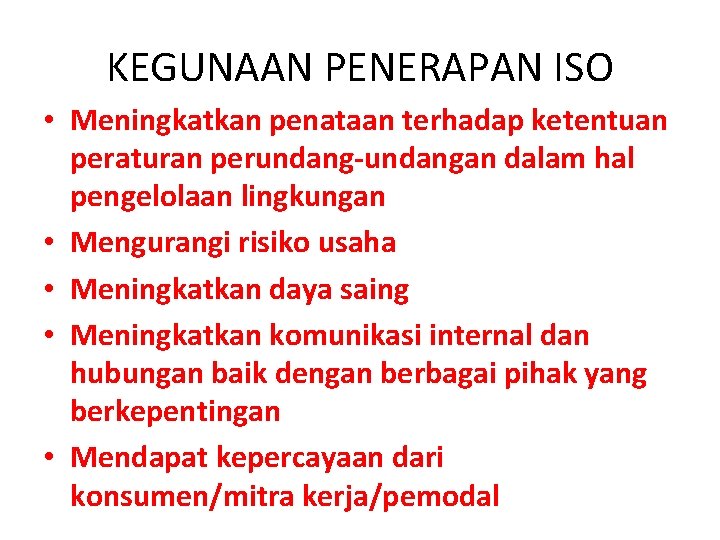 KEGUNAAN PENERAPAN ISO

• Meningkatkan penataan terhadap ketentuan peraturan perundang-undangan dalam hal pengelolaan lingkungan
• Mengurangi risiko usaha
• Meningkatkan daya saing
• Meningkatkan komunikasi internal dan hubungan baik dengan berbagai pihak yang berkepentingan
• Mendapat kepercayaan dari konsumen/mitra kerja/pemodal